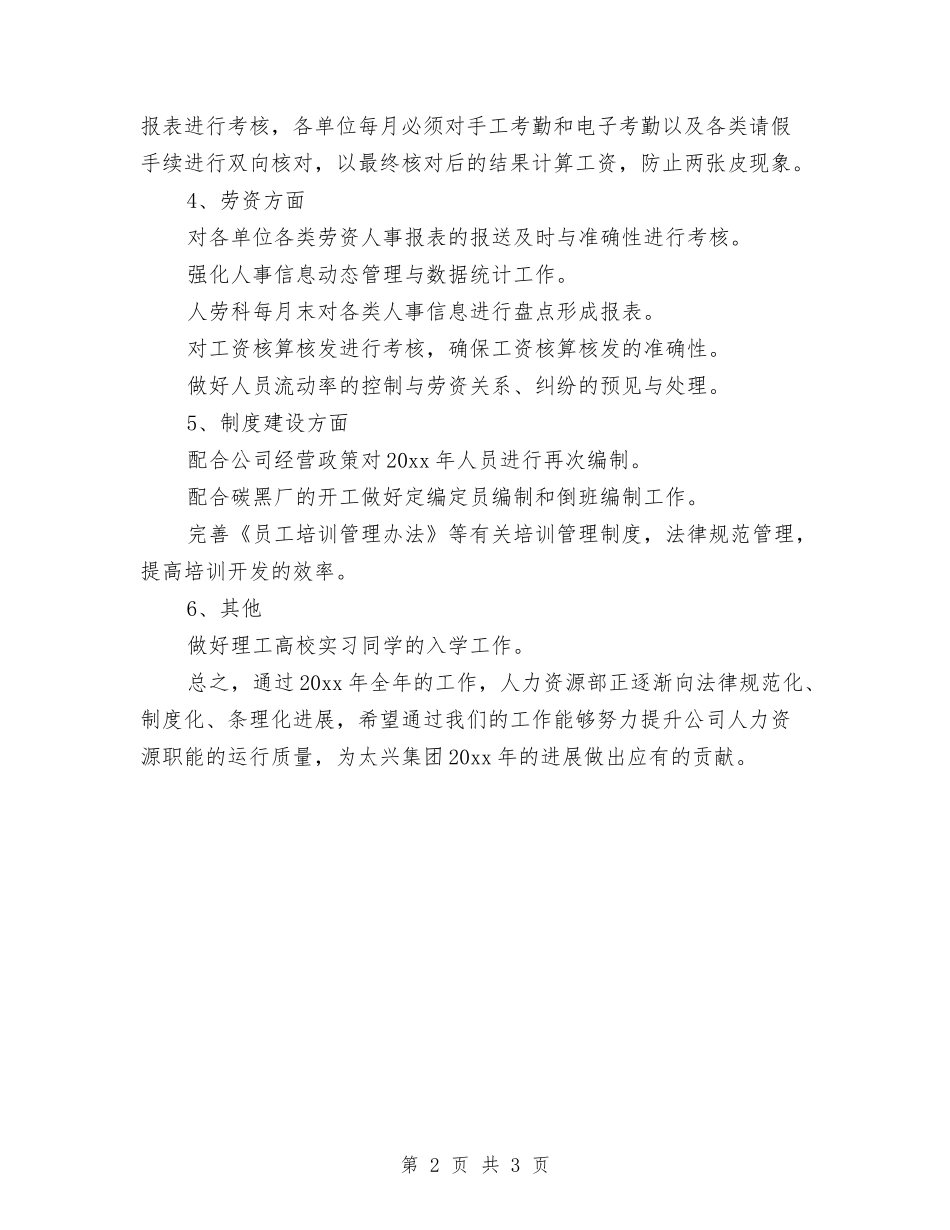 报表进行考核，各单位每月必须对手工考勤和电子考勤以及各类请假手续进行双向核对，以最终核对后的结果计算工资，防止两张皮现象。

4、劳资方面

对各单位各类劳资人事报表的报送及时与准确性进行考核。

强化人事信息动态管理与数据统计工作。

人劳科每月末对各类人事信息进行盘点形成报表。

对工资核算核发进行考核，确保工资核算核发的准确性。

做好人员流动率的控制与劳资关系、纠纷的预见与处理。

5、制度建设方面

配合公司经营政策对20xx年人员进行再次编制。

配合碳黑厂的开工做好定编定员编制和倒班编制工作。

完善《员工培训管理办法》等有关培训管理制度，法律规范管理，提高培训开发的效率。

6、其他

做好理工高校实习同学的入学工作。

总之，通过20xx年全年的工作，人力资源部正逐渐向法律规范化、制度化、条理化进展，希望通过我们的工作能够努力提升公司人力资源职能的运行质量，为太兴集团20xx年的进展做出应有的贡献。

第 2 页 共 3 页